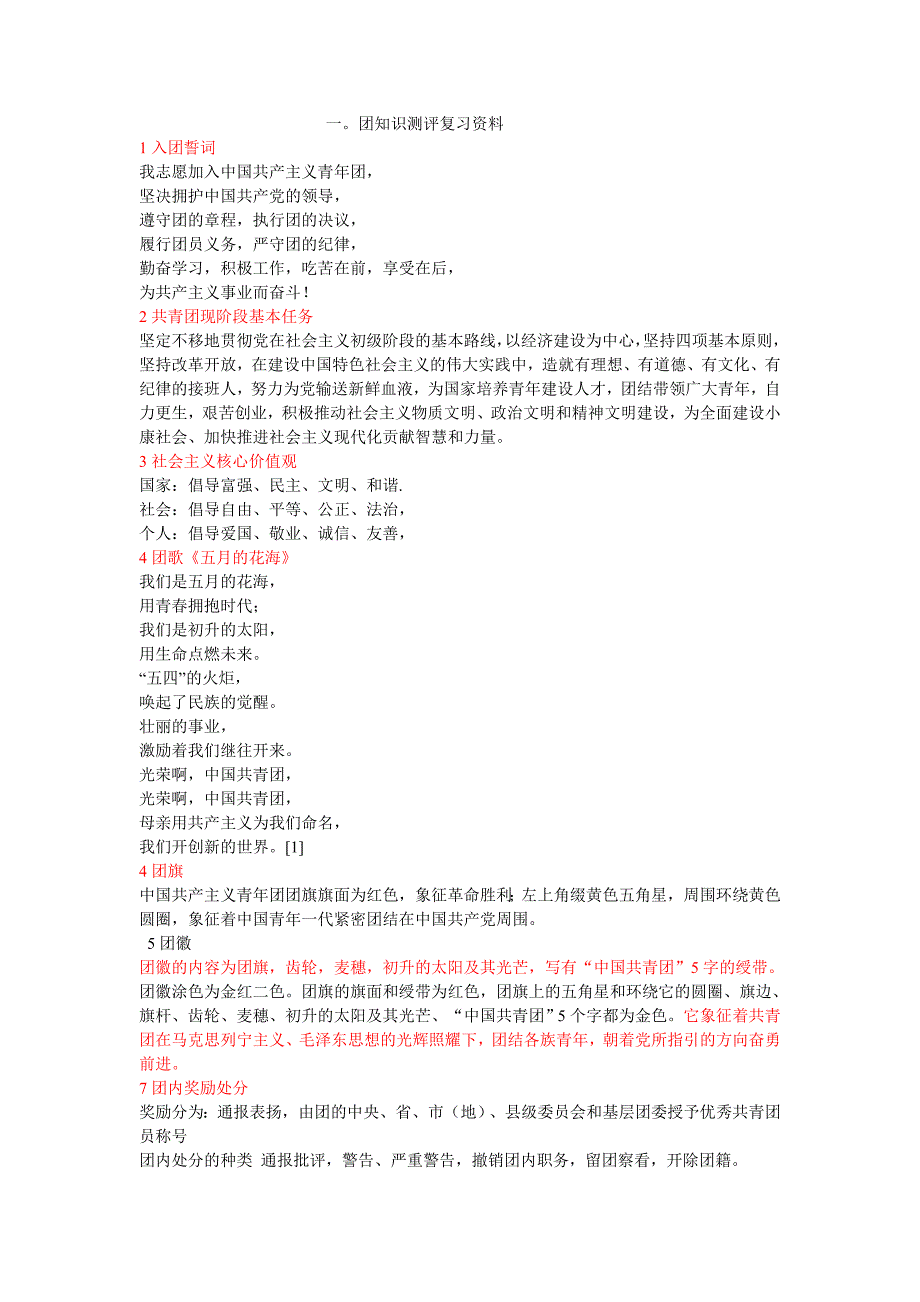 一。团知识测评复习资料

1 入团誓词
我志愿加入中国共产主义青年团，
坚决拥护中国共产党的领导，
遵守团的章程，执行团的决议，
履行团员义务，严守团的纪律，
勤奋学习，积极工作，吃苦在前，享受在后，
为共产主义事业而奋斗！

2 共青团现阶段基本任务
坚定不移地贯彻党在社会主义初级阶段的基本路线，以经济建设为中心，坚持四项基本原则，坚持改革开放，在建设中国特色社会主义的伟大实践中，造就有理想、有道德、有文化、有纪律的接班人，努力为党输送新鲜血液，为国家培养青年建设人才，团结带领广大青年，自力更生，艰苦创业，积极推动社会主义物质文明、政治文明和精神文明建设，为全面建设小康社会、加快推进社会主义现代化贡献智慧和力量。

3 社会主义核心价值观
国家：倡导富强、民主、文明、和谐.
社会：倡导自由、平等、公正、法治，
个人：倡导爱国、敬业、诚信、友善，

4 团歌《五月的花海》
我们是五月的花海，
用青春拥抱时代;
我们是初升的太阳，
用生命点燃未来。
“五四”的火炬，
唤起了民族的觉醒。
壮丽的事业，
激励着我们继往开来。
光荣啊，中国共青团，
光荣啊，中国共青团，
母亲用共产主义为我们命名，
我们开创新的世界。[1]

4 团旗
中国共产主义青年团团旗旗面为红色，象征革命胜利；左上角缀黄色五角星，周围环绕黄色圆圈，象征着中国青年一代紧密团结在中国共产党周围。

5 团徽
团徽的内容为团旗，齿轮，麦穗，初升的太阳及其光芒，写有“中国共青团”5 字的绶带。团徽涂色为金红二色。团旗的旗面和绶带为红色，团旗上的五角星和环绕它的圆圈、旗边、旗杆、齿轮、麦穗、初升的太阳及其光芒、“中国共青团”5 个字都为金色。它象征着共青团在马克思列宁主义、毛泽东思想的光辉照耀下，团结各族青年，朝着党所指引的方向奋勇前进。

7 团内奖励处分
奖励分为：通报表扬，由团的中央、省、市（地）、县级委员会和基层团委授予优秀共青团员称号
团内处分的种类 通报批评，警告、严重警告，撤销团内职务，留团察看，开除团籍。